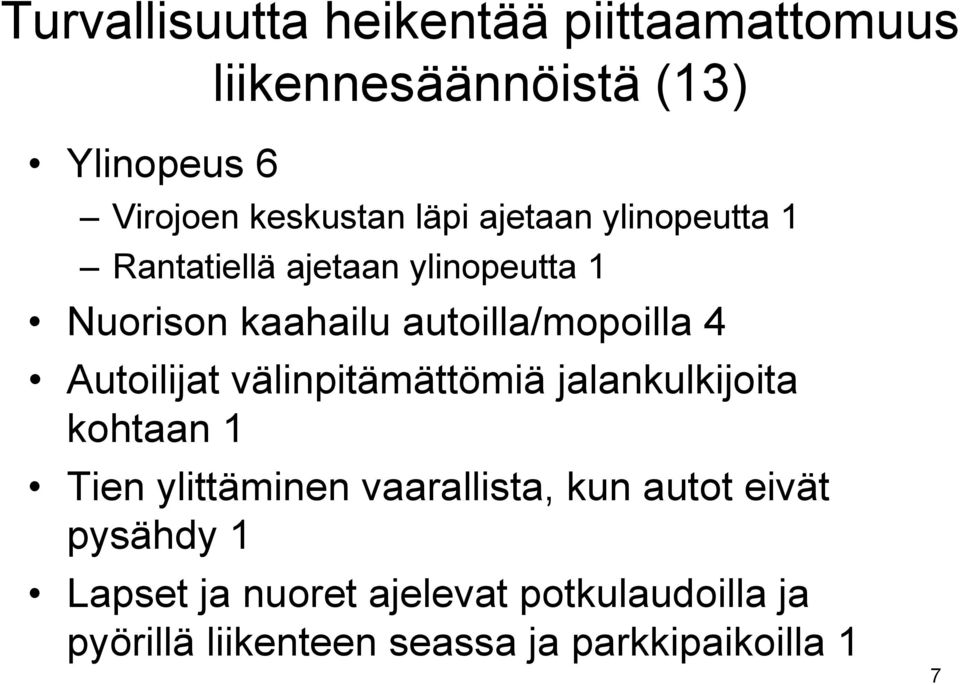 Turvallisuutta heikentää piittaamattomuus liikennesäännöistä (13)

• Ylinopeus 6
– Virojoen keskustan läpi ajetaan ylinopeutta 1
– Rantatiellä ajetaan ylinopeutta 1
• Nuorison kaahailu autoilla/mopoilla 4
• Autoilijat välinpitämättömiä jalankulkijoita kohtaan 1
• Tien ylittäminen vaarallista, kun autot eivät pysähdy 1
• Lapset ja nuoret ajelevat potkulaudoilla ja pyörillä liikenteen seassa ja parkkipaikoilla 1

7